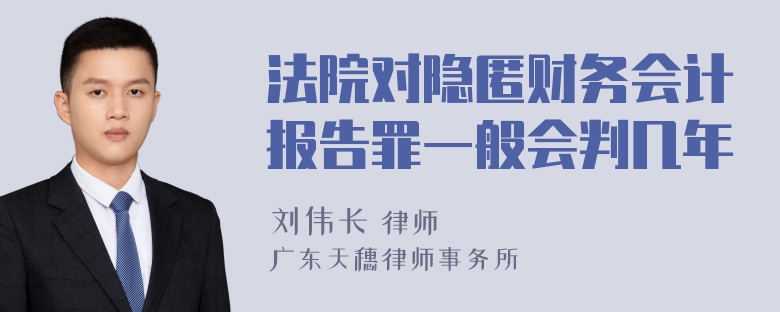 法院对隐匿财务会计报告罪一般会判几年

刘伟长 律师
广东天穗律师事务所